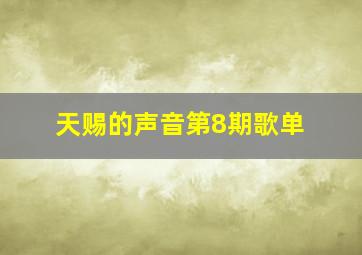 天赐的声音第8期歌单